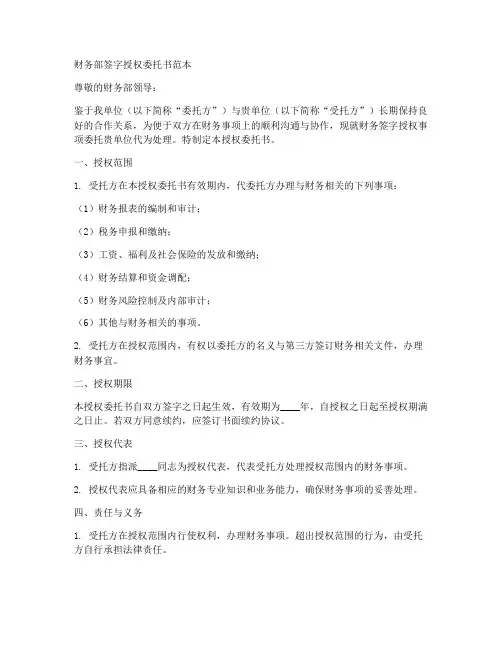 财务部签字授权委托书范本

尊敬的财务部领导：

鉴于我单位（以下简称“委托方”）与贵单位（以下简称“受托方”）长期保持良好的合作关系，为便于双方在财务事项上的顺利沟通与协作，现就财务签字授权事项委托贵单位代为处理。特制定本授权委托书。

一、授权范围

1. 受托方在本授权委托书有效期内，代委托方办理与财务相关的下列事项：

（1）财务报表的编制和审计；

（2）税务申报和缴纳；

（3）工资、福利及社会保险的发放和缴纳；

（4）财务结算和资金调配；

（5）财务风险控制及内部审计；

（6）其他与财务相关的事项。

2. 受托方在授权范围内，有权以委托方的名义与第三方签订财务相关文件，办理财务事宜。

二、授权期限

本授权委托书自双方签字之日起生效，有效期为____年，自授权之日起至授权期满之日止。若双方同意续约，应签订书面续约协议。

三、授权代表

1. 受托方指派____同志为授权代表，代表受托方处理授权范围内的财务事项。

2. 授权代表应具备相应的财务专业知识和业务能力，确保财务事项的妥善处理。

四、责任与义务

1. 受托方在授权范围内行使权利，办理财务事项。超出授权范围的行为，由受托方自行承担法律责任。